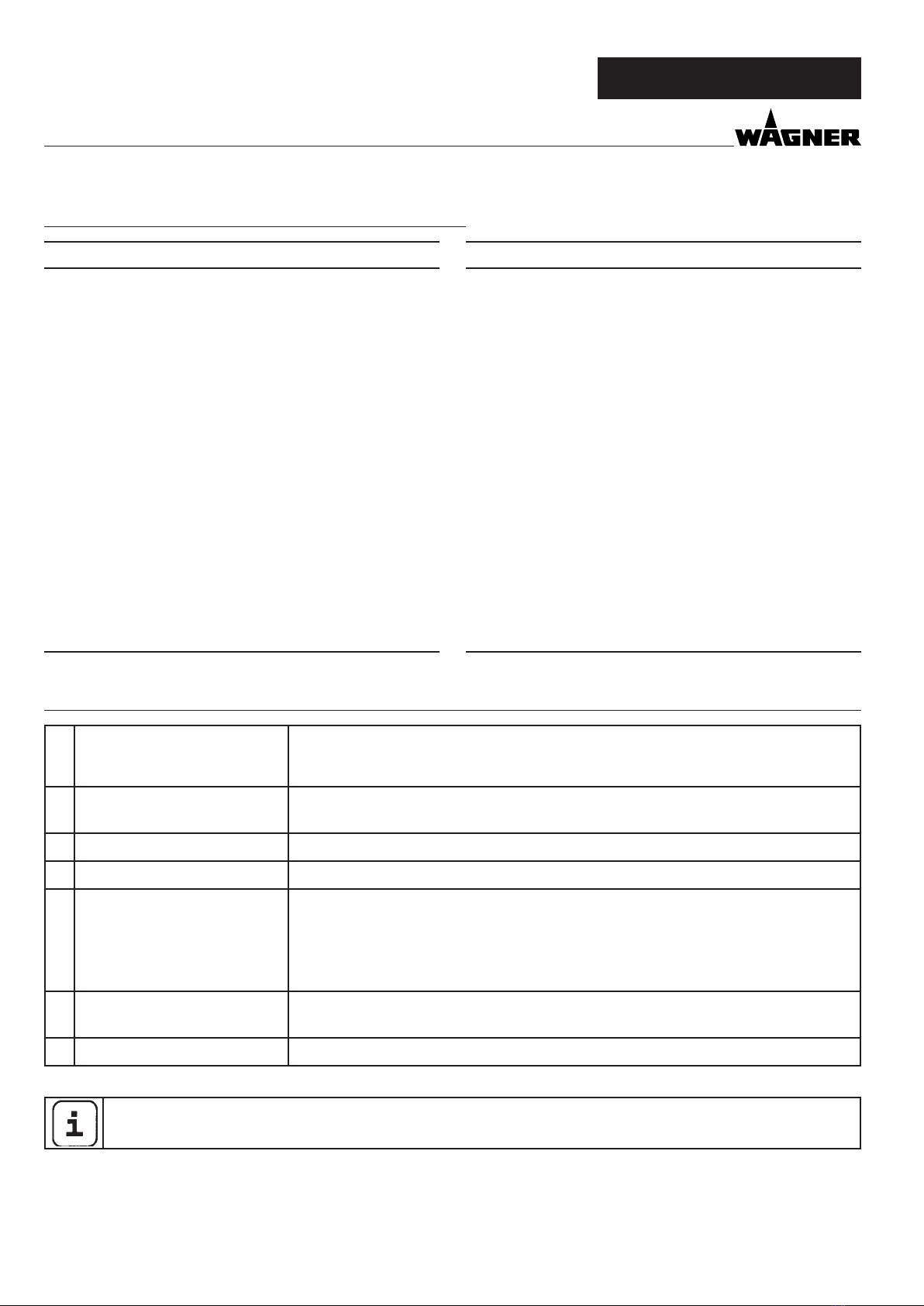 WAGNER